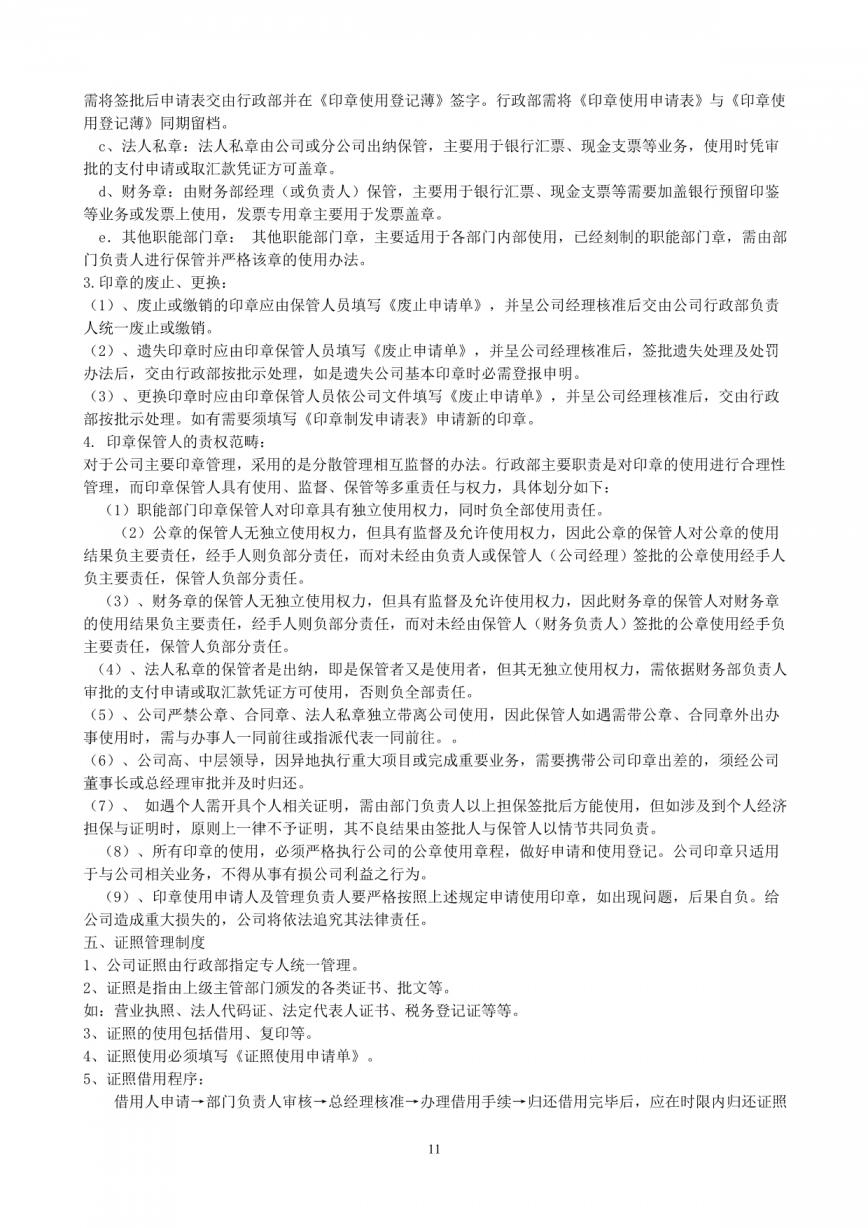 需将签批后申请表交由行政部并在《印章使用登记薄》签字。行政部需将《印章使用申请表》与《印章使用登记薄》同期留档。

c、法人私章：法人私章由公司或分公司出纳保管，主要用于银行汇票、现金支票等业务，使用时凭审批的支付申请或取汇款凭证方可盖章。

d、财务章：由财务部经理（或负责人）保管，主要用于银行汇票、现金支票等需要加盖银行预留印鉴等业务或发票上使用，发票专用章主要用于发票盖章。

e．其他职能部门章： 其他职能部门章，主要适用于各部门内部使用，已经刻制的职能部门章，需由部门负责人进行保管并严格该章的使用办法。

3.印章的废止、更换：

（1）、废止或缴销的印章应由保管人员填写《废止申请单》，并呈公司经理核准后交由公司行政部负责人统一废止或缴销。

（2）、遗失印章时应由印章保管人员填写《废止申请单》，并呈公司经理核准后，签批遗失处理及处罚办法后，交由行政部按批示处理，如是遗失公司基本印章时必需登报申明。

（3）、更换印章时应由印章保管人员依公司文件填写《废止申请单》，并呈公司经理核准后，交由行政部按批示处理。如有需要须填写《印章制发申请表》申请新的印章。

4. 印章保管人的责权范畴：

对于公司主要印章管理，采用的是分散管理相互监督的办法。行政部主要职责是对印章的使用进行合理性管理，而印章保管人具有使用、监督、保管等多重责任与权力，具体划分如下：

（1）职能部门印章保管人对印章具有独立使用权力，同时负全部使用责任。

（2）公章的保管人无独立使用权力，但具有监督及允许使用权力，因此公章的保管人对公章的使用结果负主要责任，经手人则负部分责任，而对未经由负责人或保管人（公司经理）签批的公章使用经手人负主要责任，保管人负部分责任。

（3）、财务章的保管人无独立使用权力，但具有监督及允许使用权力，因此财务章的保管人对财务章的使用结果负主要责任，经手人则负部分责任，而对未经由保管人（财务负责人）签批的公章使用经手负主要责任，保管人负部分责任。

（4）、法人私章的保管者是出纳，即是保管者又是使用者，但其无独立使用权力，需依据财务部负责人审批的支付申请或取汇款凭证方可使用，否则负全部责任。

（5）、公司严禁公章、合同章、法人私章独立带离公司使用，因此保管人如遇需带公章、合同章外出办事使用时，需与办事人一同前往或指派代表一同前往。。

（6）、公司高、中层领导，因异地执行重大项目或完成重要业务，需要携带公司印章出差的，须经公司董事长或总经理审批并及时归还。

（7）、 如遇个人需开具个人相关证明，需由部门负责人以上担保签批后方能使用，但如涉及到个人经济担保与证明时，原则上一律不予证明，其不良结果由签批人与保管人以情节共同负责。

（8）、所有印章的使用，必须严格执行公司的公章使用章程，做好申请和使用登记。公司印章只适用于与公司相关业务，不得从事有损公司利益之行为。

（9）、印章使用申请人及管理负责人要严格按照上述规定申请使用印章，如出现问题，后果自负。给公司造成重大损失的，公司将依法追究其法律责任。

五、证照管理制度

1、公司证照由行政部指定专人统一管理。

2、证照是指由上级主管部门颁发的各类证书、批文等。

如：营业执照、法人代码证、法定代表人证书、税务登记证等等。

3、证照的使用包括借用、复印等。

4、证照使用必须填写《证照使用申请单》。

5、证照借用程序：

借用人申请→部门负责人审核→总经理核准→办理借用手续→归还借用完毕后，应在时限内归还证照

11